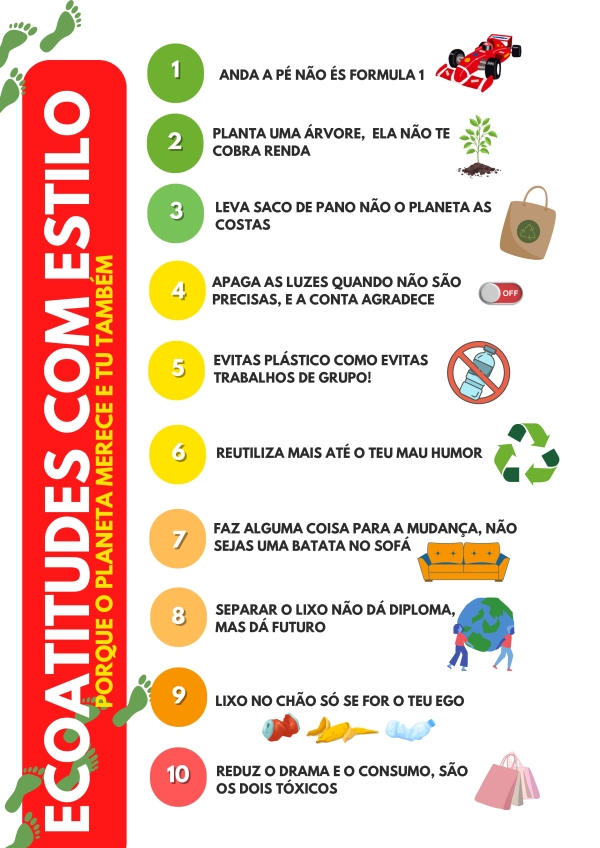 ECOATITUDES COM ESTILO
PORQUE O PLANETA MERECE E TU TAMBÉM

1 ANDA A PÉ NÃO ÉS FORMULA 1

2 PLANTA UMA ÁRVORE, ELA NÃO TE COBRA RENDA

3 LEVA SACO DE PANO NÃO O PLANETA AS COSTAS

4 APAGA AS LUZES QUANDO NÃO SÃO PRECISAS, E A CONTA AGRADECE

OFF

5 EVITAS PLÁSTICO COMO EVITAS TRABALHOS DE GRUPO!

6 REUTILIZA MAIS ATÉ O TEU MAU HUMOR

7 FAZ ALGUMA COISA PARA A MUDANÇA, NÃO SEJAS UMA BATATA NO SOFÁ

8 SEPARAR O LIXO NÃO DÁ DIPLOMA, MAS DÁ FUTURO

9 LIXO NO CHÃO SÓ SE FOR O TEU EGO

10 REDUZ O DRAMA E O CONSUMO, SÃO OS DOIS TÓXICOS